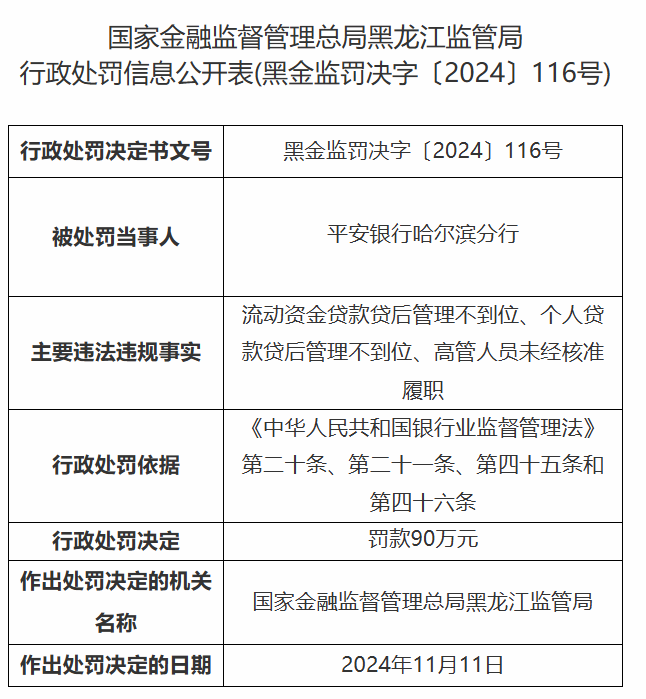 国家金融监督管理总局黑龙江监管局
行政处罚信息公开表(黑金监罚决字〔2024〕116号)

| 行政处罚决定书文号 | 黑金监罚决字〔2024〕116号 |
|---|---|
| 被处罚当事人 | 平安银行哈尔滨分行 |
| 主要违法违规事实 | 流动资金贷款贷后管理不到位、个人贷款贷后管理不到位、高管人员未经核准履职 |
| 行政处罚依据 | 《中华人民共和国银行业监督管理法》第二十条、第二十一条、第四十五条和第四十六条 |
| 行政处罚决定 | 罚款90万元 |
| 作出处罚决定的机关名称 | 国家金融监督管理总局黑龙江监管局 |
| 作出处罚决定的日期 | 2024年11月11日 |